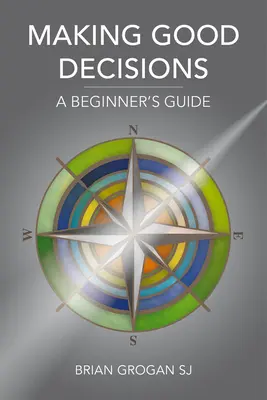 MAKING GOOD DECISIONS

A BEGINNER'S GUIDE

N

W

E

S

BRIAN GROGAN SJ